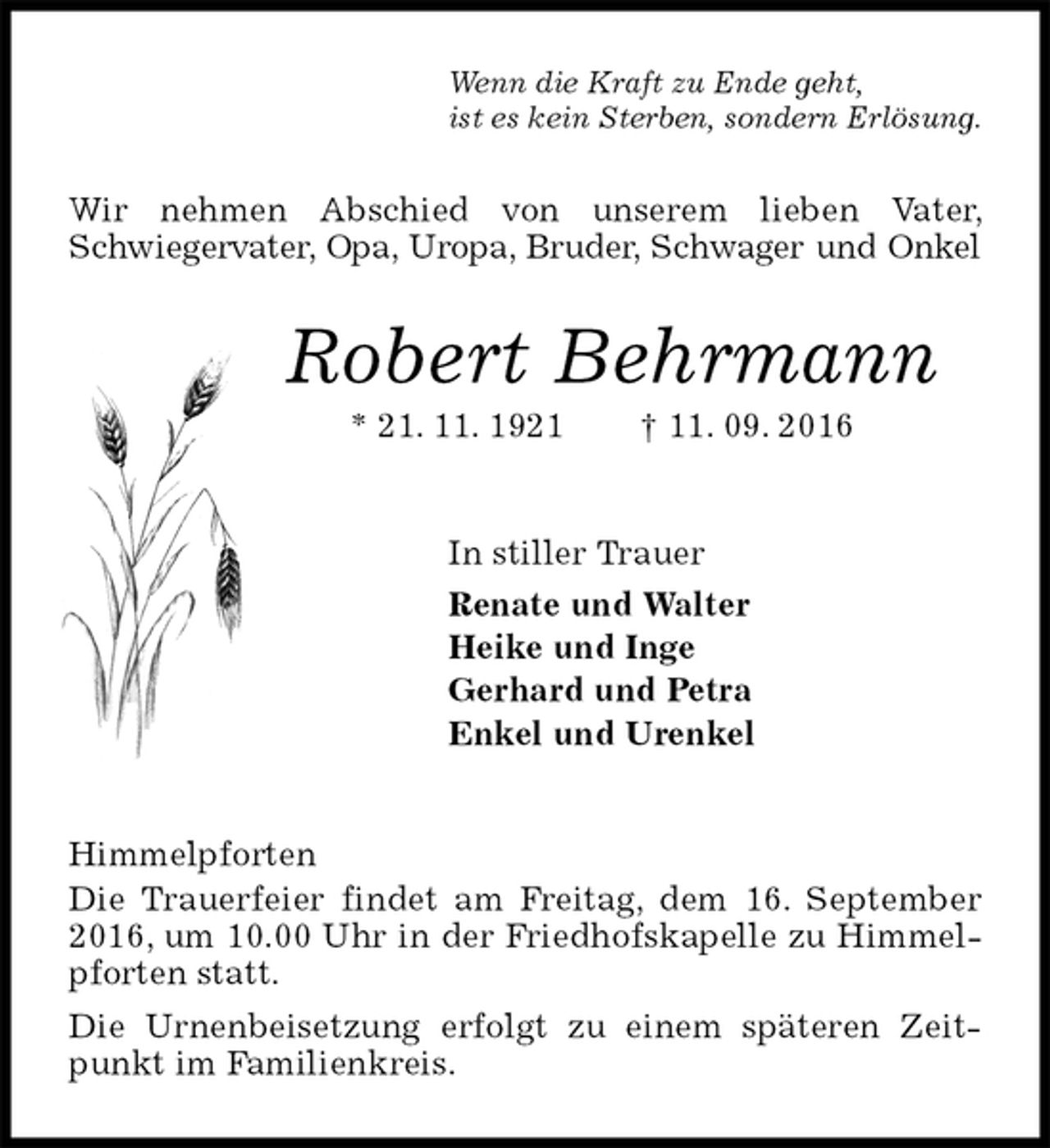 Wenn die Kraft zu Ende geht,
ist es kein Sterben, sondern Erlösung.

Wir nehmen Abschied von unserem lieben Vater, Schwiegervater, Opa, Uropa, Bruder, Schwager und Onkel

Robert Behrmann

* 21. 11. 1921 † 11. 09. 2016

In stiller Trauer

Renate und Walter
Heike und Inge
Gerhard und Petra
Enkel und Urenkel

Himmelpforten

Die Trauerfeier findet am Freitag, dem 16. September 2016, um 10.00 Uhr in der Friedhofskapelle zu Himmelpforten statt.

Die Urnenbeisetzung erfolgt zu einem späteren Zeitpunkt im Familienkreis.